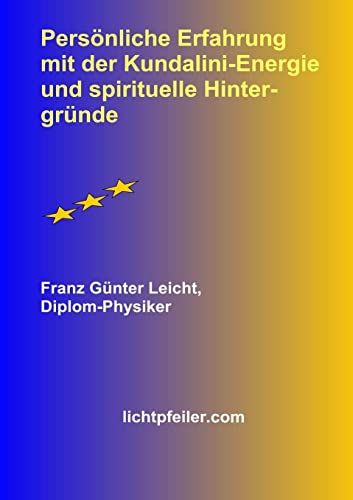 Persönliche Erfahrung mit der Kundalini-Energie und spirituelle Hintergründe

Franz Günter Leicht, Diplom-Physiker

lichtpfeiler.com